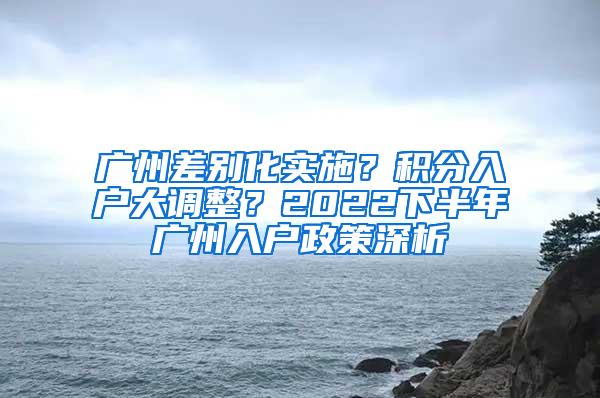 广州差别化实施？积分入户大调整？2022下半年广州入户政策深析